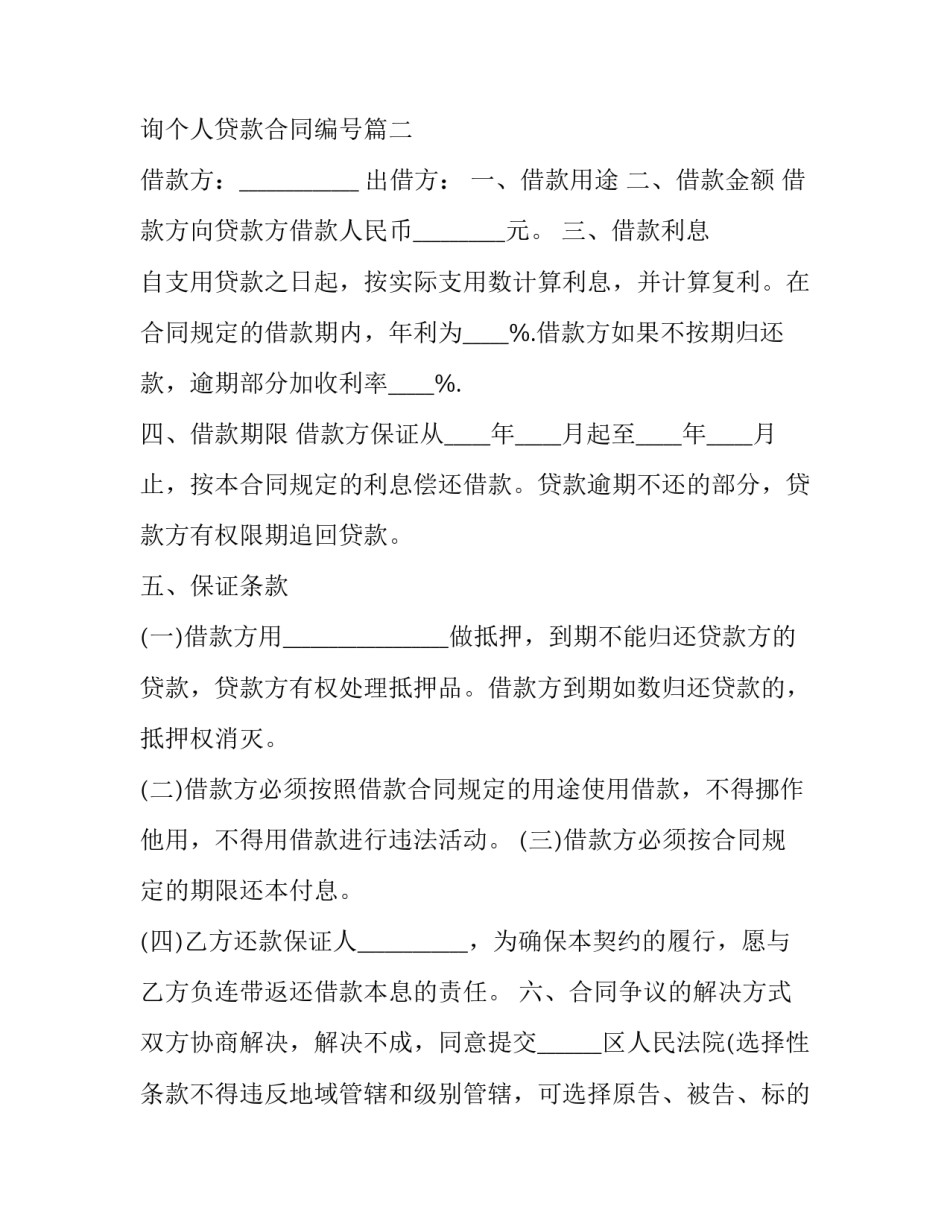 询个人贷款合同编号篇二

借款方：__________ 出借方： 一、借款用途 二、借款金额 借款方向贷款方借款人民币________元。 三、借款利息

自支用贷款之日起，按实际支用数计算利息，并计算复利。在合同规定的借款期内，年利为____%.借款方如果不按期归还款，逾期部分加收利率____%.

四、借款期限 借款方保证从____年____月起至____年____月止，按本合同规定的利息偿还借款。贷款逾期不还的部分，贷款方有权限期追回贷款。

五、保证条款

(一)借款方用______________做抵押，到期不能归还贷款方的贷款，贷款方有权处理抵押品。借款方到期如数归还贷款的，抵押权消灭。

(二)借款方必须按照借款合同规定的用途使用借款，不得挪作他用，不得用借款进行违法活动。 (三)借款方必须按合同规定的期限还本付息。

(四)乙方还款保证人_________，为确保本契约的履行，愿与乙方负连带返还借款本息的责任。 六、合同争议的解决方式 双方协商解决，解决不成，同意提交_____区人民法院(选择性条款不得违反地域管辖和级别管辖，可选择原告、被告、标的